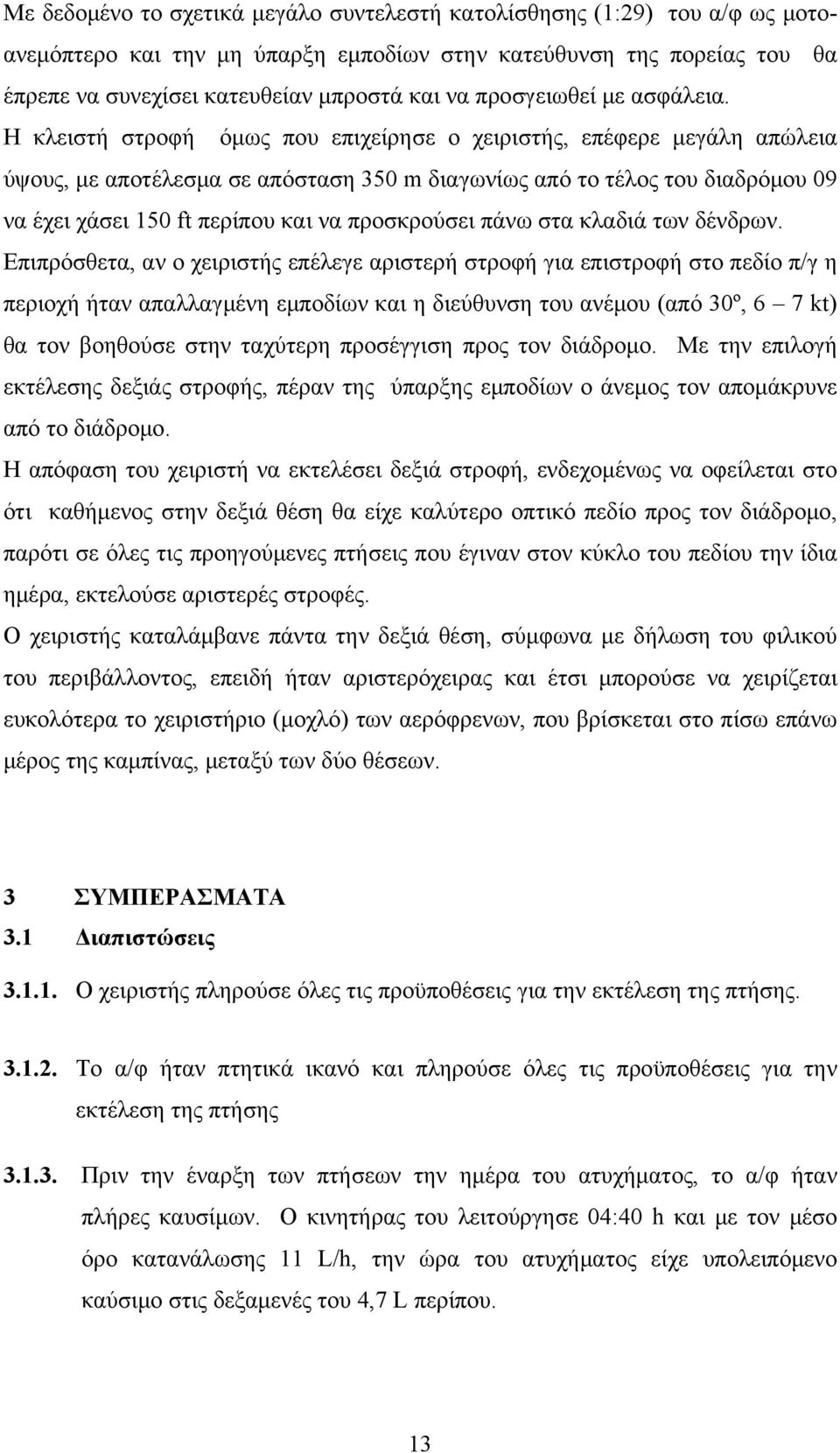 Με δεδομένο το σχετικά μεγάλο συντελεστή κατολίσθησης (1:29) του α/φ ως μοτοανεμόπτερο και την μη ύπαρξη εμποδίων στην κατεύθυνση της πορείας του θα έπρεπε να συνεχίσει κατευθείαν μπροστά και να προσγειωθεί με ασφάλεια.

Η κλειστή στροφή όμως που επιχείρησε ο χειριστής, επέφερε μεγάλη απώλεια ύψους, με αποτέλεσμα σε απόσταση 350 m διαγωνίως από το τέλος του διαδρόμου 09 να έχει χάσει 150 ft περίπου και να προσκρούσει πάνω στα κλαδιά των δένδρων.

Επιπρόσθετα, αν ο χειριστής επέλεγε αριστερή στροφή για επιστροφή στο πεδίο π/γ η περιοχή ήταν απαλλαγμένη εμποδίων και η διεύθυνση του ανέμου (από 30º, 6 – 7 kt) θα τον βοηθούσε στην ταχύτερη προσέγγιση προς τον διάδρομο. Με την επιλογή εκτέλεσης δεξιάς στροφής, πέραν της ύπαρξης εμποδίων ο άνεμος τον απομάκρυνε από το διάδρομο.

Η απόφαση του χειριστή να εκτελέσει δεξιά στροφή, ενδεχομένως να οφείλεται στο ότι καθήμενος στην δεξιά θέση θα είχε καλύτερο οπτικό πεδίο προς τον διάδρομο, παρότι σε όλες τις προηγούμενες πτήσεις που έγιναν στον κύκλο του πεδίου την ίδια ημέρα, εκτελούσε αριστερές στροφές.

Ο χειριστής καταλάμβανε πάντα την δεξιά θέση, σύμφωνα με δήλωση του φιλικού του περιβάλλοντος, επειδή ήταν αριστερόχειρας και έτσι μπορούσε να χειρίζεται ευκολότερα το χειριστήριο (μοχλό) των αερόφρενων, που βρίσκεται στο πίσω επάνω μέρος της καμπίνας, μεταξύ των δύο θέσεων.

3 ΣΥΜΠΕΡΑΣΜΑΤΑ
3.1 Διαπιστώσεις

3.1.1. Ο χειριστής πληρούσε όλες τις προϋποθέσεις για την εκτέλεση της πτήσης.

3.1.2. Το α/φ ήταν πτητικά ικανό και πληρούσε όλες τις προϋποθέσεις για την εκτέλεση της πτήσης

3.1.3. Πριν την έναρξη των πτήσεων την ημέρα του ατυχήματος, το α/φ ήταν πλήρες καυσίμων. Ο κινητήρας του λειτούργησε 04:40 h και με τον μέσο όρο κατανάλωσης 11 L/h, την ώρα του ατυχήματος είχε υπολειπόμενο καύσιμο στις δεξαμενές του 4,7 L περίπου.

13